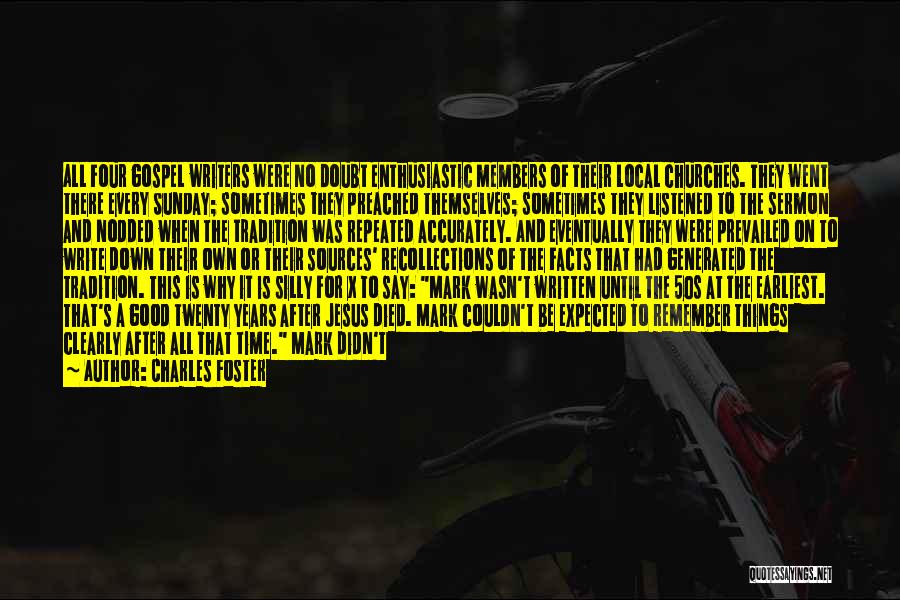 ALL FOUR GOSPEL WRITERS WERE NO DOUBT ENTHUSIASTIC MEMBERS OF THEIR LOCAL CHURCHES. THEY WENT THERE EVERY SUNDAY; SOMETIMES THEY PREACHED THEMSELVES; SOMETIMES THEY LISTENED TO THE SERMON AND NODDED WHEN THE TRADITION WAS REPEATED ACCURATELY. AND EVENTUALLY THEY WERE PREVAILED ON TO WRITE DOWN THEIR OWN OR THEIR SOURCES' RECOLLECTIONS OF THE FACTS THAT HAD GENERATED THE TRADITION. THIS IS WHY IT IS SILLY FOR X TO SAY: "MARK WASN'T WRITTEN UNTIL THE 50S AT THE EARLIEST. THAT'S A GOOD TWENTY YEARS AFTER JESUS DIED. MARK COULDN'T BE EXPECTED TO REMEMBER THINGS CLEARLY AFTER ALL THAT TIME." MARK DIDN'T

— AUTHOR: CHARLES FOSTER

QUOTESSAYINGS.NET